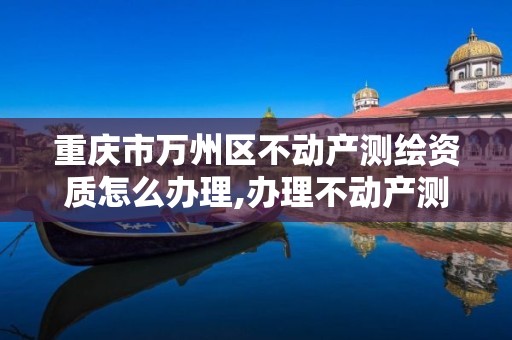 重庆市万州区不动产测绘资质怎么办理,办理不动产测